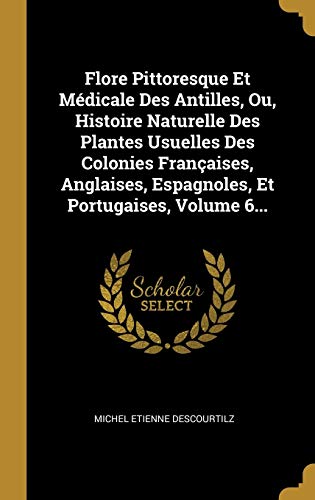 Flore Pittoresque Et Médicale Des Antilles, Ou, Histoire Naturelle Des Plantes Usuelles Des Colonies Françaises, Anglaises, Espagnoles, Et Portugaises, Volume 6...

Scholar
SELECT

MICHEL ETIENNE DESCOURTILZ